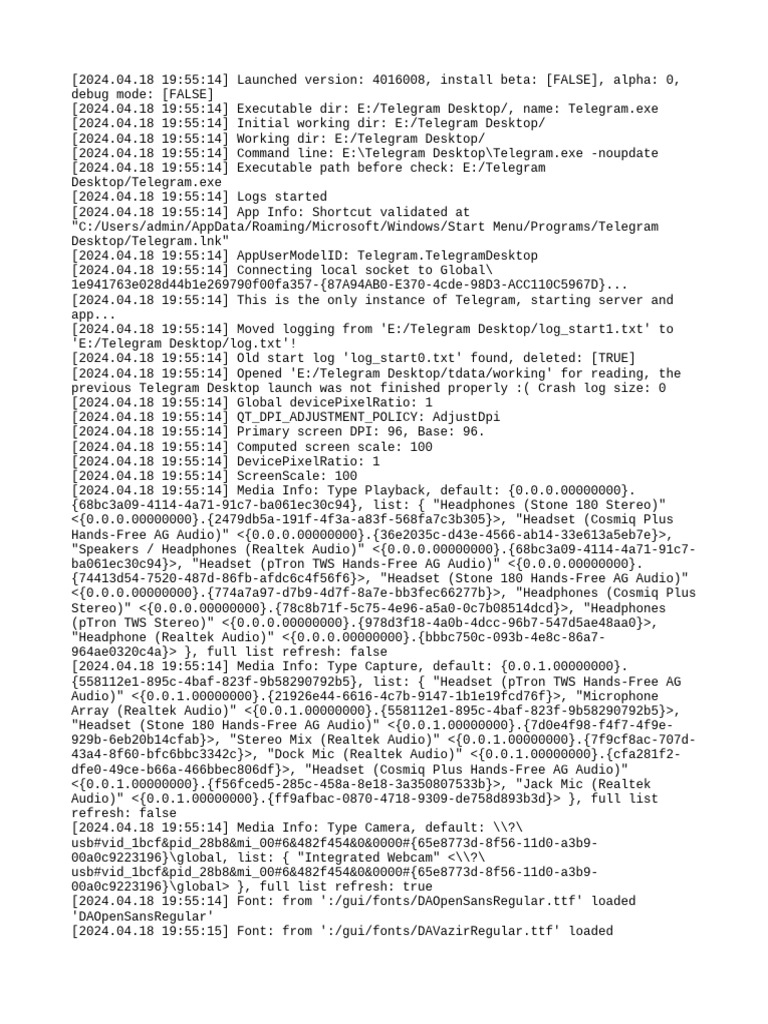 [2024.04.18 19:55:14] Launched version: 4016008, install beta: [FALSE], alpha: 0, debug mode: [FALSE]
[2024.04.18 19:55:14] Executable dir: E:/Telegram Desktop/, name: Telegram.exe
[2024.04.18 19:55:14] Initial working dir: E:/Telegram Desktop/
[2024.04.18 19:55:14] Working dir: E:/Telegram Desktop/
[2024.04.18 19:55:14] Command line: E:\Telegram Desktop\Telegram.exe -noupdate
[2024.04.18 19:55:14] Executable path before check: E:/Telegram Desktop/Telegram.exe
[2024.04.18 19:55:14] Logs started
[2024.04.18 19:55:14] App Info: Shortcut validated at "C:/Users/admin/AppData/Roaming/Microsoft/Windows/Start Menu/Programs/Telegram Desktop/Telegram.lnk"
[2024.04.18 19:55:14] AppUserModelID: Telegram.TelegramDesktop
[2024.04.18 19:55:14] Connecting local socket to Global\ 1e941763e028d44b1e269790f00fa357-{87A94AB0-E370-4cde-98D3-ACC110C5967D}...
[2024.04.18 19:55:14] This is the only instance of Telegram, starting server and app...
[2024.04.18 19:55:14] Moved logging from 'E:/Telegram Desktop/log_start1.txt' to 'E:/Telegram Desktop/log.txt'!
[2024.04.18 19:55:14] Old start log 'log_start0.txt' found, deleted: [TRUE]
[2024.04.18 19:55:14] Opened 'E:/Telegram Desktop/tdata/working' for reading, the previous Telegram Desktop launch was not finished properly :( Crash log size: 0
[2024.04.18 19:55:14] Global devicePixelRatio: 1
[2024.04.18 19:55:14] QT_DPI_ADJUSTMENT_POLICY: AdjustDpi
[2024.04.18 19:55:14] Primary screen DPI: 96, Base: 96.
[2024.04.18 19:55:14] Computed screen scale: 100
[2024.04.18 19:55:14] DevicePixelRatio: 1
[2024.04.18 19:55:14] ScreenScale: 100
[2024.04.18 19:55:14] Media Info: Type Playback, default: {0.0.0.00000000}.{68bc3a09-4114-4a71-91c7-ba061ec30c94}, list: { "Headphones (Stone 180 Stereo)" <{0.0.0.00000000}.{2479db5a-191f-4f3a-a83f-568fa7c3b305}>, "Headset (Cosmiq Plus Hands-Free AG Audio)" <{0.0.0.00000000}.{36e2035c-d43e-4566-ab14-33e613a5eb7e}>, "Speakers / Headphones (Realtek Audio)" <{0.0.0.00000000}.{68bc3a09-4114-4a71-91c7-ba061ec30c94}>, "Headset (pTron TWS Hands-Free AG Audio)" <{0.0.0.00000000}.{74413d54-7520-487d-86fb-afdc6c4f56f6}>, "Headset (Stone 180 Hands-Free AG Audio)" <{0.0.0.00000000}.{774a7a97-d7b9-4d7f-8a7e-bb3fec66277b}>, "Headphones (Cosmiq Plus Stereo)" <{0.0.0.00000000}.{78c8b71f-5c75-4e96-a5a0-0c7b08514dcd}>, "Headphones (pTron TWS Stereo)" <{0.0.0.00000000}.{978d3f18-4a0b-4dcc-96b7-547d5ae48aa0}>, "Headphone (Realtek Audio)" <{0.0.0.00000000}.{bbbc750c-093b-4e8c-86a7-964ae0320c4a}> }, full list refresh: false
[2024.04.18 19:55:14] Media Info: Type Capture, default: {0.0.1.00000000}.{558112e1-895c-4baf-823f-9b58290792b5}, list: { "Headset (pTron TWS Hands-Free AG Audio)" <{0.0.1.00000000}.{21926e44-6616-4c7b-9147-1b1e19fcd76f}>, "Microphone Array (Realtek Audio)" <{0.0.1.00000000}.{558112e1-895c-4baf-823f-9b58290792b5}>, "Headset (Stone 180 Hands-Free AG Audio)" <{0.0.1.00000000}.{7d0e4f98-f4f7-4f9e-929b-6eb20b14cfab}>, "Stereo Mix (Realtek Audio)" <{0.0.1.00000000}.{7f9cf8ac-707d-43a4-8f60-bfc6bbc3342c}>, "Dock Mic (Realtek Audio)" <{0.0.1.00000000}.{cfa281f2-dfe0-49ce-b66a-466bbec806df}>, "Headset (Cosmiq Plus Hands-Free AG Audio)" <{0.0.1.00000000}.{f56fced5-285c-458a-8e18-3a350807533b}>, "Jack Mic (Realtek Audio)" <{0.0.1.00000000}.{ff9afbac-0870-4718-9309-de758d893b3d}> }, full list refresh: false
[2024.04.18 19:55:14] Media Info: Type Camera, default: \\?\usb#vid_1bcf&pid_28b8&mi_00#6&482f454&0&0000#{65e8773d-8f56-11d0-a3b9-00a0c9223196}\global, list: { "Integrated Webcam" <\\?\usb#vid_1bcf&pid_28b8&mi_00#6&482f454&0&0000#{65e8773d-8f56-11d0-a3b9-00a0c9223196}\global> }, full list refresh: true
[2024.04.18 19:55:14] Font: from ':/gui/fonts/DAOpenSansRegular.ttf' loaded 'DAOpenSansRegular'
[2024.04.18 19:55:15] Font: from ':/gui/fonts/DAVazirRegular.ttf' loaded